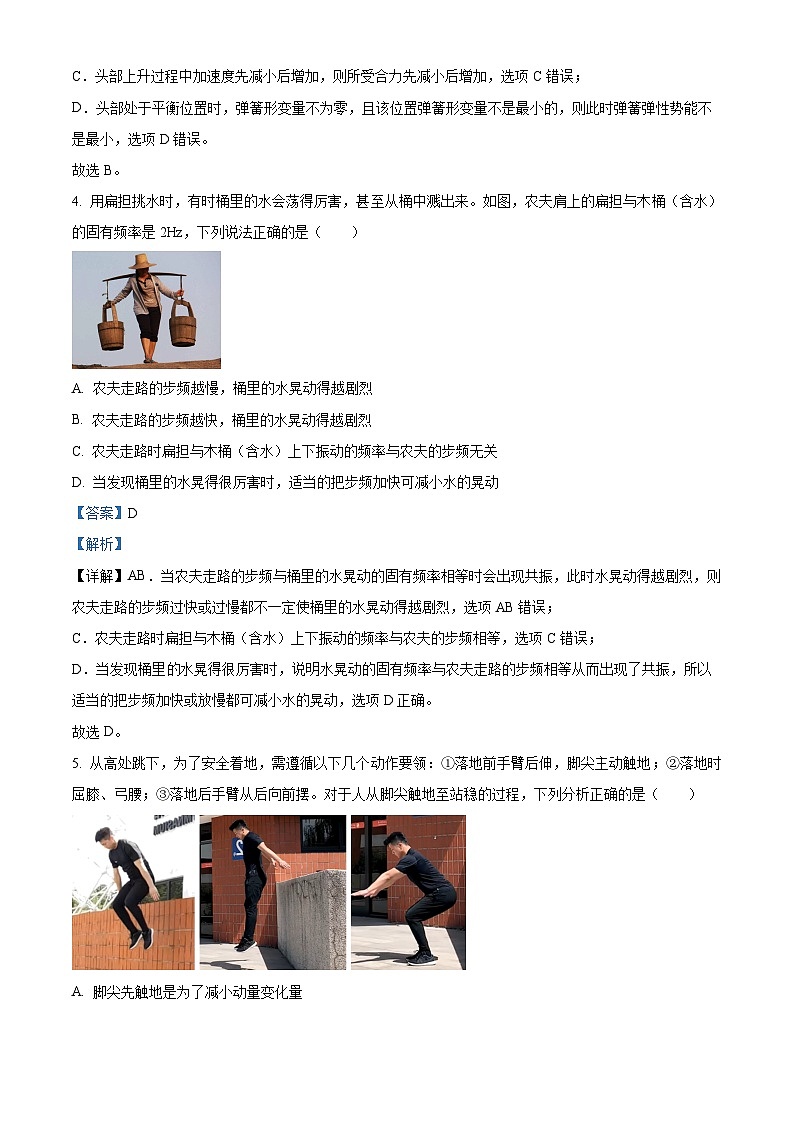 C．头部上升过程中加速度先减小后增加，则所受合力先减小后增加，选项 C 错误；

D．头部处于平衡位置时，弹簧形变量不为零，且该位置弹簧形变量不是最小的，则此时弹簧弹性势能不是最小，选项 D 错误。

故选 B。

4. 用扁担挑水时，有时桶里的水会荡得厉害，甚至从桶中溅出来。如图，农夫肩上的扁担与木桶（含水）的固有频率是 2Hz，下列说法正确的是（　　）

A. 农夫走路的步频越慢，桶里的水晃动得越剧烈

B. 农夫走路的步频越快，桶里的水晃动得越剧烈

C. 农夫走路时扁担与木桶（含水）上下振动的频率与农夫的步频无关

D. 当发现桶里的水晃得很厉害时，适当的把步频加快可减小水的晃动

【答案】D

【解析】

【详解】AB．当农夫走路的步频与桶里的水晃动的固有频率相等时会出现共振，此时水晃动得越剧烈，则农夫走路的步频过快或过慢都不一定使桶里的水晃动得越剧烈，选项 AB 错误；

C．农夫走路时扁担与木桶（含水）上下振动的频率与农夫的步频相等，选项 C 错误；

D．当发现桶里的水晃得很厉害时，说明水晃动的固有频率与农夫走路的步频相等从而出现了共振，所以适当的把步频加快或放慢都可减小水的晃动，选项 D 正确。

故选 D。

5. 从高处跳下，为了安全着地，需遵循以下几个动作要领：①落地前手臂后伸，脚尖主动触地；②落地时屈膝、弓腰；③落地后手臂从后向前摆。对于人从脚尖触地至站稳的过程，下列分析正确的是（　　）

A. 脚尖先触地是为了减小动量变化量